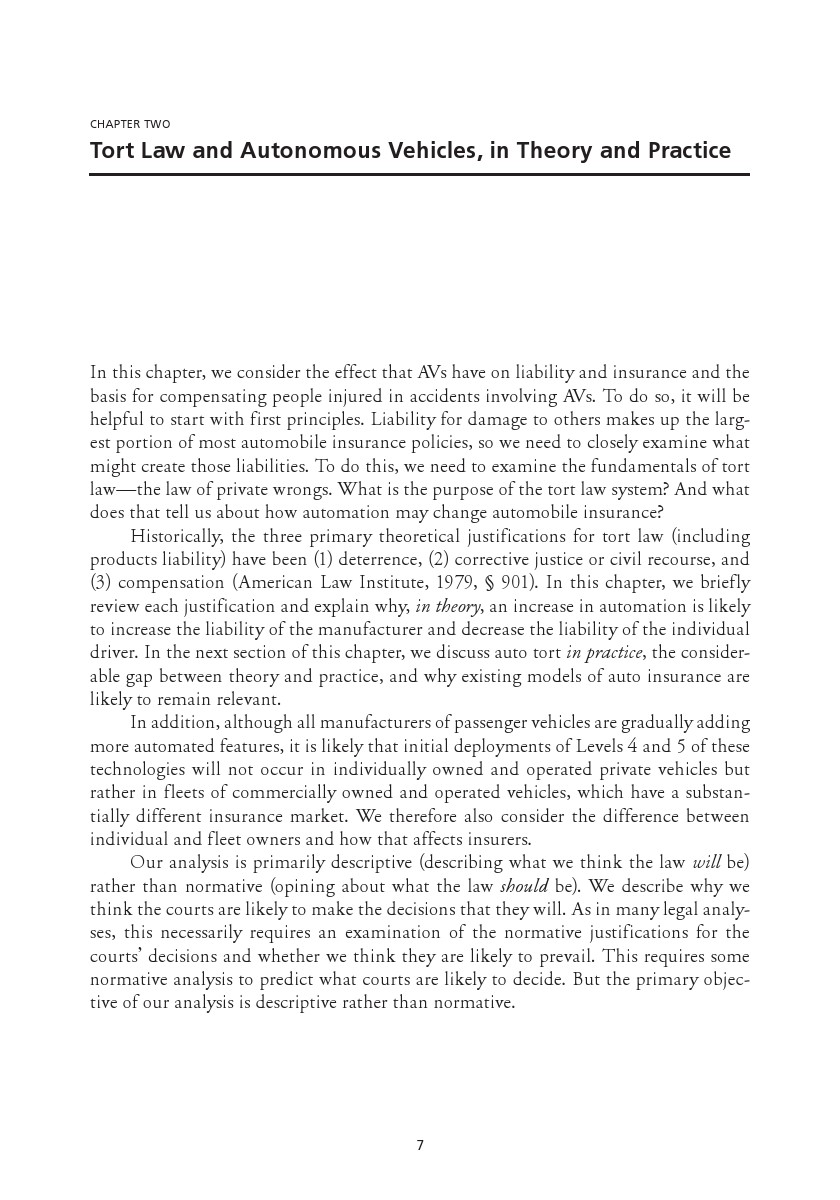 CHAPTER TWO

Tort Law and Autonomous Vehicles, in Theory and Practice

In this chapter, we consider the effect that AVs have on liability and insurance and the basis for compensating people injured in accidents involving AVs. To do so, it will be helpful to start with first principles. Liability for damage to others makes up the largest portion of most automobile insurance policies, so we need to closely examine what might create those liabilities. To do this, we need to examine the fundamentals of tort law—the law of private wrongs. What is the purpose of the tort law system? And what does that tell us about how automation may change automobile insurance?

Historically, the three primary theoretical justifications for tort law (including products liability) have been (1) deterrence, (2) corrective justice or civil recourse, and (3) compensation (American Law Institute, 1979, § 901). In this chapter, we briefly review each justification and explain why, in theory, an increase in automation is likely to increase the liability of the manufacturer and decrease the liability of the individual driver. In the next section of this chapter, we discuss auto tort in practice, the considerable gap between theory and practice, and why existing models of auto insurance are likely to remain relevant.

In addition, although all manufacturers of passenger vehicles are gradually adding more automated features, it is likely that initial deployments of Levels 4 and 5 of these technologies will not occur in individually owned and operated private vehicles but rather in fleets of commercially owned and operated vehicles, which have a substantially different insurance market. We therefore also consider the difference between individual and fleet owners and how that affects insurers.

Our analysis is primarily descriptive (describing what we think the law will be) rather than normative (opining about what the law should be). We describe why we think the courts are likely to make the decisions that they will. As in many legal analyses, this necessarily requires an examination of the normative justifications for the courts' decisions and whether we think they are likely to prevail. This requires some normative analysis to predict what courts are likely to decide. But the primary objective of our analysis is descriptive rather than normative.

7